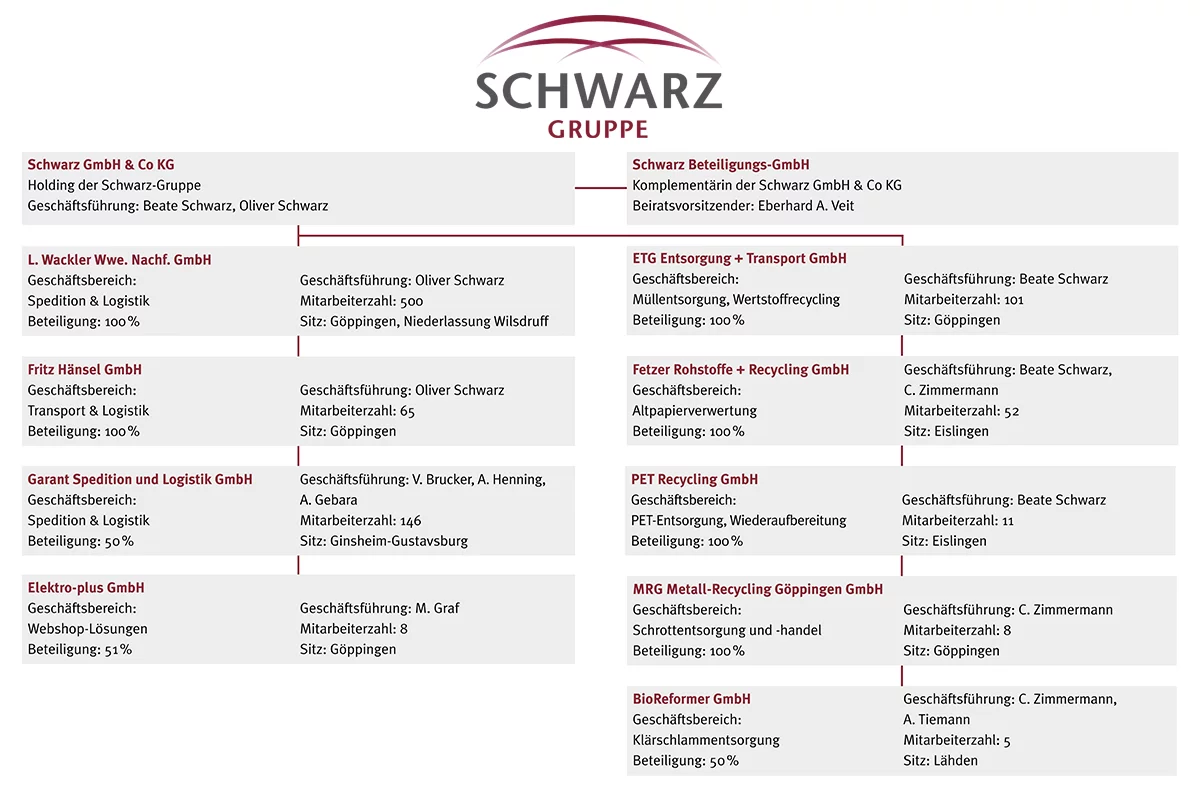 SCHWARZ
GRUPPE

Schwarz GmbH & Co KG
Holding der Schwarz-Gruppe
Geschäftsführung: Beate Schwarz, Oliver Schwarz

Schwarz Beteiligungs-GmbH
Komplementärin der Schwarz GmbH & Co KG
Beiratsvorsitzender: Eberhard A. Veit

L. Wackler Wwe. Nachf. GmbH
Geschäftsbereich:
Spedition & Logistik
Beteiligung: 100%
Geschäftsführung: Oliver Schwarz
Mitarbeiterzahl: 500
Sitz: Göppingen, Niederlassung Wilsdruff

Fritz Hänsel GmbH
Geschäftsbereich:
Transport & Logistik
Beteiligung: 100%
Geschäftsführung: Oliver Schwarz
Mitarbeiterzahl: 65
Sitz: Göppingen

Garant Spedition und Logistik GmbH
Geschäftsbereich:
Spedition & Logistik
Beteiligung: 50%
Geschäftsführung: V. Brucker, A. Henning, A. Gebara
Mitarbeiterzahl: 146
Sitz: Ginsheim-Gustavsburg

Elektro-plus GmbH
Geschäftsbereich:
Webshop-Lösungen
Beteiligung: 51%
Geschäftsführung: M. Graf
Mitarbeiterzahl: 8
Sitz: Göppingen

ETG Entsorgung + Transport GmbH
Geschäftsbereich:
Müllentsorgung, Wertstoffrecycling
Beteiligung: 100%
Geschäftsführung: Beate Schwarz
Mitarbeiterzahl: 101
Sitz: Göppingen

Fetzer Rohstoffe + Recycling GmbH
Geschäftsbereich:
Altpapierverwertung
Beteiligung: 100%
Geschäftsführung: Beate Schwarz, C. Zimmermann
Mitarbeiterzahl: 52
Sitz: Eislingen

PET Recycling GmbH
Geschäftsbereich:
PET-Entsorgung, Wiederaufbereitung
Beteiligung: 100%
Geschäftsführung: Beate Schwarz
Mitarbeiterzahl: 11
Sitz: Eislingen

MRG Metall-Recycling Göppingen GmbH
Geschäftsbereich:
Schrottentsorgung und -handel
Beteiligung: 100%
Geschäftsführung: C. Zimmermann
Mitarbeiterzahl: 8
Sitz: Göppingen

BioReformer GmbH
Geschäftsbereich:
Klärschlammentsorgung
Beteiligung: 50%
Geschäftsführung: C. Zimmermann, A. Tiemann
Mitarbeiterzahl: 5
Sitz: Lähden